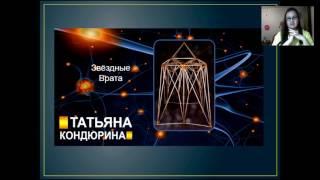 Звёздные Врата

ТАТЬЯНА КОНДЮРИНА